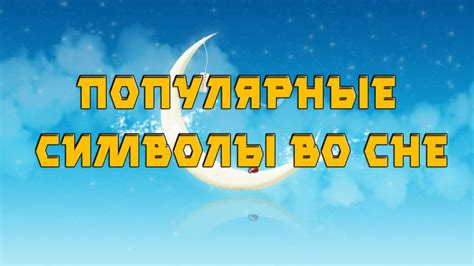 ПОПУЛЯРНЫЕ СИМВОЛЫ ВО СНЕ